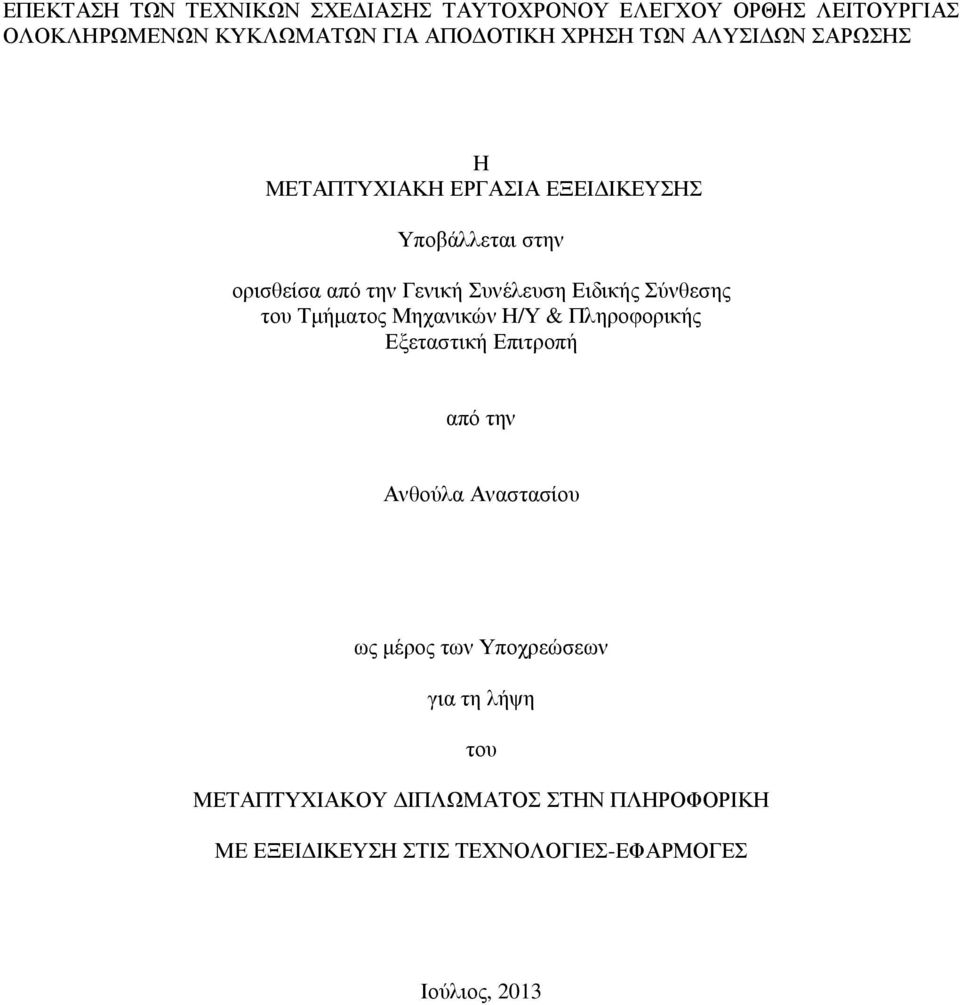 ΕΠΕΚΤΑΣΗ ΤΩΝ ΤΕΧΝΙΚΩΝ ΣΧΕΔΙΑΣΗΣ ΤΑΥΤΟΧΡΟΝΟΥ ΕΛΕΓΧΟΥ ΟΡΘΗΣ ΛΕΙΤΟΥΡΓΙΑΣ ΟΛΟΚΛΗΡΩΜΕΝΩΝ ΚΥΚΛΩΜΑΤΩΝ ΓΙΑ ΑΠΟΔΟΤΙΚΗ ΧΡΗΣΗ ΤΩΝ ΑΛΥΣΙΔΩΝ ΣΑΡΩΣΗΣ

Η
ΜΕΤΑΠΤΥΧΙΑΚΗ ΕΡΓΑΣΙΑ ΕΞΕΙΔΙΚΕΥΣΗΣ

Υποβάλλεται στην

ορισθείσα από την Γενική Συνέλευση Ειδικής Σύνθεσης του Τμήματος Μηχανικών Η/Υ & Πληροφορικής Εξεταστική Επιτροπή

από την

Ανθούλα Αναστασίου

ως μέρος των Υποχρεώσεων

για τη λήψη

του

ΜΕΤΑΠΤΥΧΙΑΚΟΥ ΔΙΠΛΩΜΑΤΟΣ ΣΤΗΝ ΠΛΗΡΟΦΟΡΙΚΗ

ΜΕ ΕΞΕΙΔΙΚΕΥΣΗ ΣΤΙΣ ΤΕΧΝΟΛΟΓΙΕΣ-ΕΦΑΡΜΟΓΕΣ

Ιούλιος, 2013